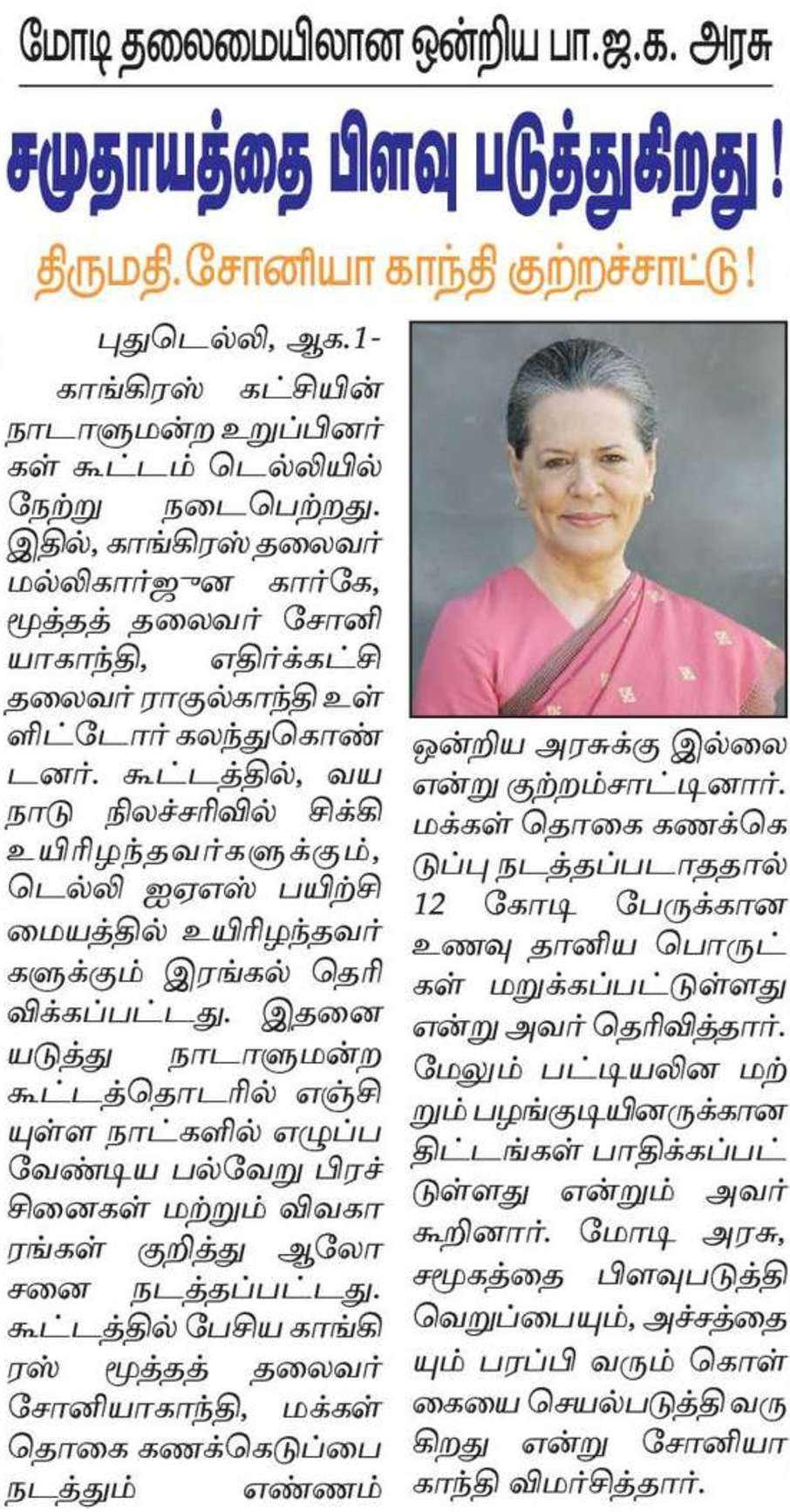 மோடி தலைமையிலான ஒன்றிய பா.ஜ.க. அரசு

சமுதாயத்தை பிளவு படுத்துகிறது !

திருமதி.சோனியா காந்தி குற்றச்சாட்டு !

புதுடெல்லி, ஆக.1-

காங்கிரஸ் கட்சியின் நாடாளுமன்ற உறுப்பினர்கள் கூட்டம் டெல்லியில் நேற்று நடைபெற்றது. இதில், காங்கிரஸ் தலைவர் மல்லிகார்ஜுன கார்கே, மூத்தத் தலைவர் சோனியாகாந்தி, எதிர்க்கட்சி தலைவர் ராகுல்காந்தி உள்ளிட்டோர் கலந்துகொண்டனர். கூட்டத்தில், வயநாடு நிலச்சரிவில் சிக்கி உயிரிழந்தவர்களுக்கும், டெல்லி ஐஏஎஸ் பயிற்சி மையத்தில் உயிரிழந்தவர்களுக்கும் இரங்கல் தெரிவிக்கப்பட்டது. இதனையடுத்து நாடாளுமன்ற கூட்டத்தொடரில் எஞ்சியுள்ள நாட்களில் எழுப்ப வேண்டிய பல்வேறு பிரச்சினைகள் மற்றும் விவகாரங்கள் குறித்து ஆலோசனை நடத்தப்பட்டது. கூட்டத்தில் பேசிய காங்கிரஸ் மூத்தத் தலைவர் சோனியாகாந்தி, மக்கள் தொகை கணக்கெடுப்பை நடத்தும் எண்ணம் ஒன்றிய அரசுக்கு இல்லை என்று குற்றம்சாட்டினார். மக்கள் தொகை கணக்கெடுப்பு நடத்தப்படாததால் 12 கோடி பேருக்கான உணவு தானிய பொருட்கள் மறுக்கப்பட்டுள்ளது என்று அவர் தெரிவித்தார். மேலும் பட்டியலின மற்றும் பழங்குடியினருக்கான திட்டங்கள் பாதிக்கப்பட்டுள்ளது என்றும் அவர் கூறினார். மோடி அரசு, சமூகத்தை பிளவுபடுத்தி வெறுப்பையும், அச்சத்தையும் பரப்பி வரும் கொள்கையை செயல்படுத்தி வருகிறது என்று சோனியா காந்தி விமர்சித்தார்.